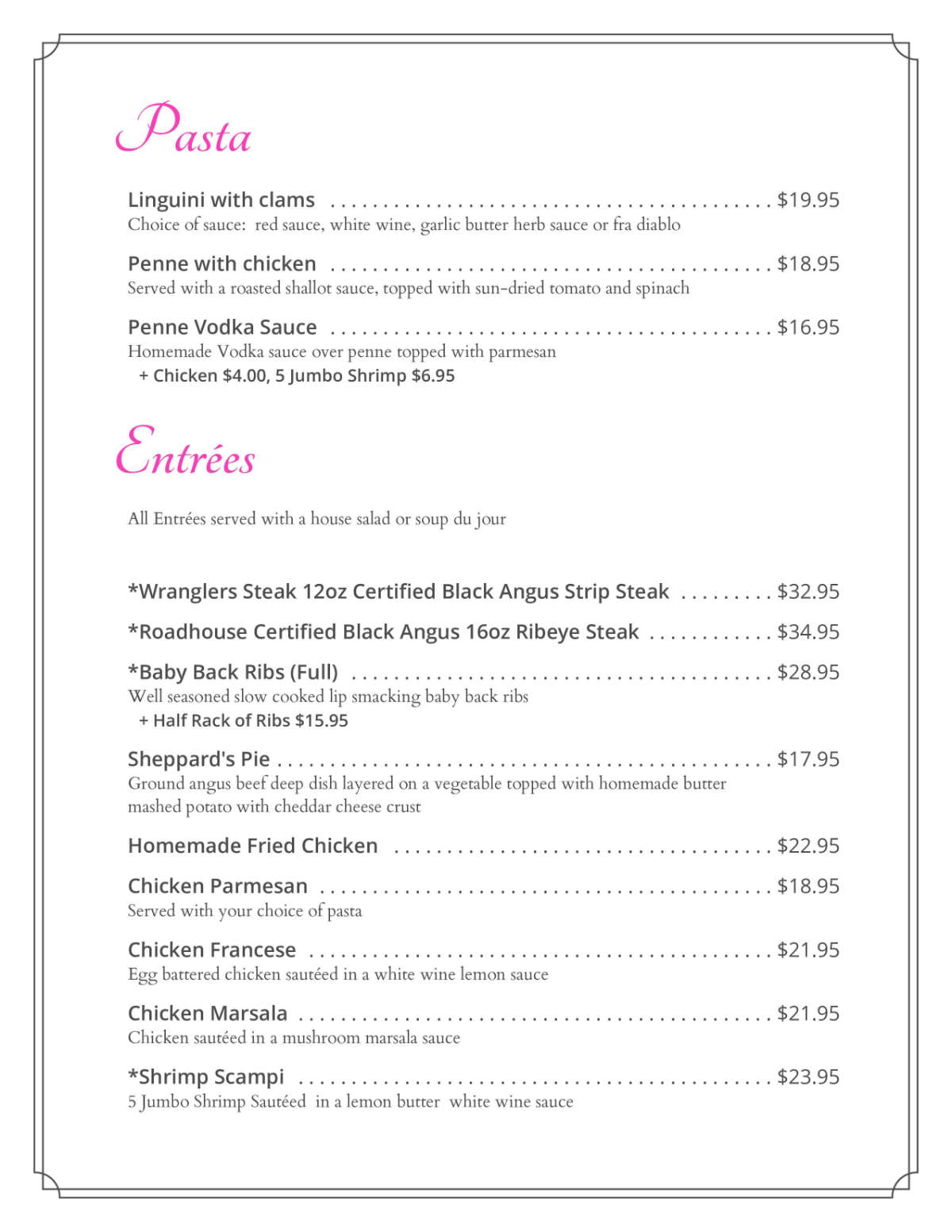 Pasta

Linguini with clams $19.95
Choice of sauce: red sauce, white wine, garlic butter herb sauce or fra diablo

Penne with chicken $18.95
Served with a roasted shallot sauce, topped with sun-dried tomato and spinach

Penne Vodka Sauce $16.95
Homemade Vodka sauce over penne topped with parmesan
+ Chicken $4.00, 5 Jumbo Shrimp $6.95

Entrées

All Entrées served with a house salad or soup du jour

*Wranglers Steak 12oz Certified Black Angus Strip Steak $32.95

*Roadhouse Certified Black Angus 16oz Ribeye Steak $34.95

*Baby Back Ribs (Full) $28.95
Well seasoned slow cooked lip smacking baby back ribs
+ Half Rack of Ribs $15.95

Sheppard's Pie $17.95
Ground angus beef deep dish layered on a vegetable topped with homemade butter mashed potato with cheddar cheese crust

Homemade Fried Chicken $22.95

Chicken Parmesan $18.95
Served with your choice of pasta

Chicken Francese $21.95
Egg battered chicken sautéed in a white wine lemon sauce

Chicken Marsala $21.95
Chicken sautéed in a mushroom marsala sauce

*Shrimp Scampi $23.95
5 Jumbo Shrimp Sautéed in a lemon butter white wine sauce